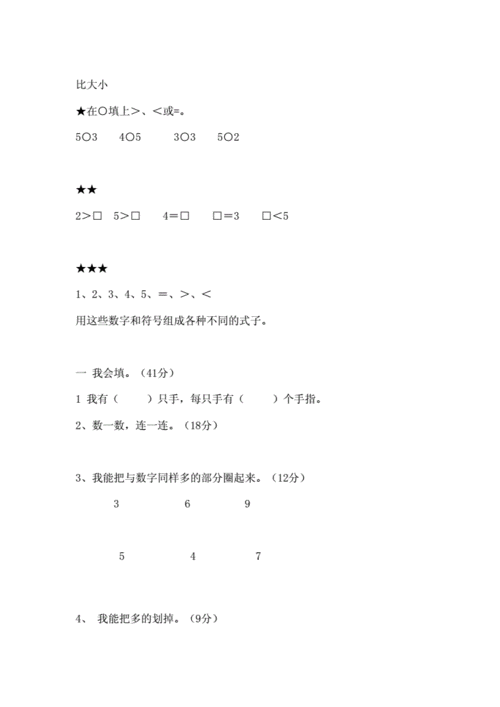 比大小

★在○填上＞、＜或=。

5○3　4○5　3○3　5○2

★★

2＞□　5＞□　4＝□　□＝3　□＜5

★★★

1、2、3、4、5、＝、＞、＜

用这些数字和符号组成各种不同的式子。

一 我会填。（41分）

1 我有（　　）只手，每只手有（　　）个手指。

2、数一数，连一连。（18分）

3、我能把与数字同样多的部分圈起来。（12分）

3　6　9

5　4　7

4、 我能把多的划掉。（9分）